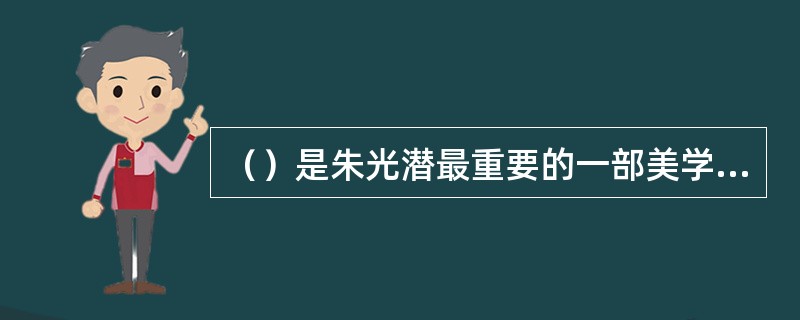 （）是朱光潜最重要的一部美学...